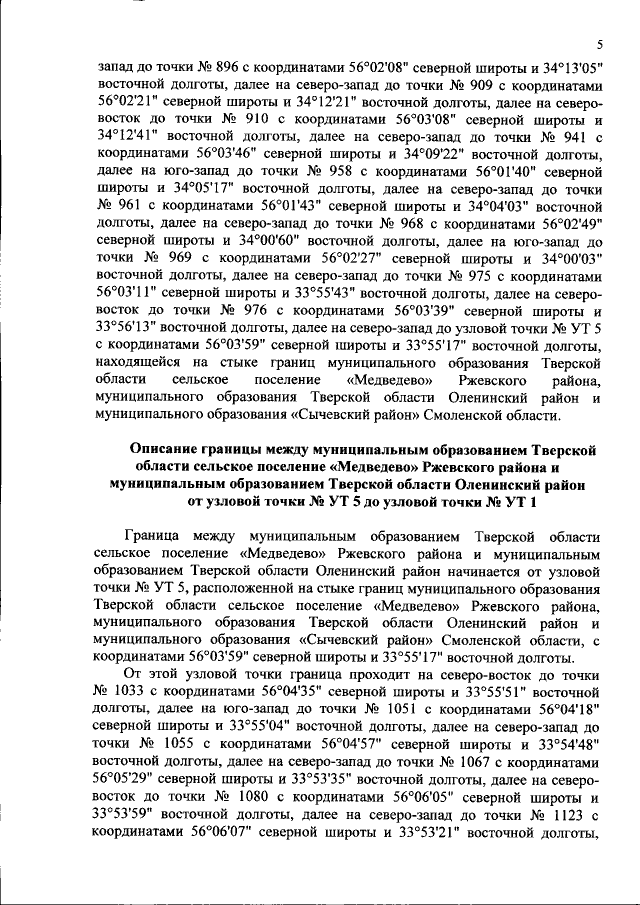 5

запад до точки № 896 с координатами 56°02'08" северной широты и 34°13'05" восточной долготы, далее на северо-запад до точки № 909 с координатами 56°02'21" северной широты и 34°12'21" восточной долготы, далее на северо-восток до точки № 910 с координатами 56°03'08" северной широты и 34°12'41" восточной долготы, далее на северо-запад до точки № 941 с координатами 56°03'46" северной широты и 34°09'22" восточной долготы, далее на юго-запад до точки № 958 с координатами 56°01'40" северной широты и 34°05'17" восточной долготы, далее на северо-запад до точки № 961 с координатами 56°01'43" северной широты и 34°04'03" восточной долготы, далее на северо-запад до точки № 968 с координатами 56°02'49" северной широты и 34°00'60" восточной долготы, далее на юго-запад до точки № 969 с координатами 56°02'27" северной широты и 34°00'03" восточной долготы, далее на северо-запад до точки № 975 с координатами 56°03'11" северной широты и 33°55'43" восточной долготы, далее на северо-восток до точки № 976 с координатами 56°03'39" северной широты и 33°56'13" восточной долготы, далее на северо-запад до узловой точки № УТ 5 с координатами 56°03'59" северной широты и 33°55'17" восточной долготы, находящейся на стыке границ муниципального образования Тверской области сельское поселение «Медведево» Ржевского района, муниципального образования Тверской области Оленинский район и муниципального образования «Сычевский район» Смоленской области.

Описание границы между муниципальным образованием Тверской области сельское поселение «Медведево» Ржевского района и муниципальным образованием Тверской области Оленинский район от узловой точки № УТ 5 до узловой точки № УТ 1

Граница между муниципальным образованием Тверской области сельское поселение «Медведево» Ржевского района и муниципальным образованием Тверской области Оленинский район начинается от узловой точки № УТ 5, расположенной на стыке границ муниципального образования Тверской области сельское поселение «Медведево» Ржевского района, муниципального образования Тверской области Оленинский район и муниципального образования «Сычевский район» Смоленской области, с координатами 56°03'59" северной широты и 33°55'17" восточной долготы.

От этой узловой точки граница проходит на северо-восток до точки № 1033 с координатами 56°04'35" северной широты и 33°55'51" восточной долготы, далее на юго-запад до точки № 1051 с координатами 56°04'18" северной широты и 33°55'04" восточной долготы, далее на северо-запад до точки № 1055 с координатами 56°04'57" северной широты и 33°54'48" восточной долготы, далее на северо-запад до точки № 1067 с координатами 56°05'29" северной широты и 33°53'35" восточной долготы, далее на северо-восток до точки № 1080 с координатами 56°06'05" северной широты и 33°53'59" восточной долготы, далее на северо-запад до точки № 1123 с координатами 56°06'07" северной широты и 33°53'21" восточной долготы,